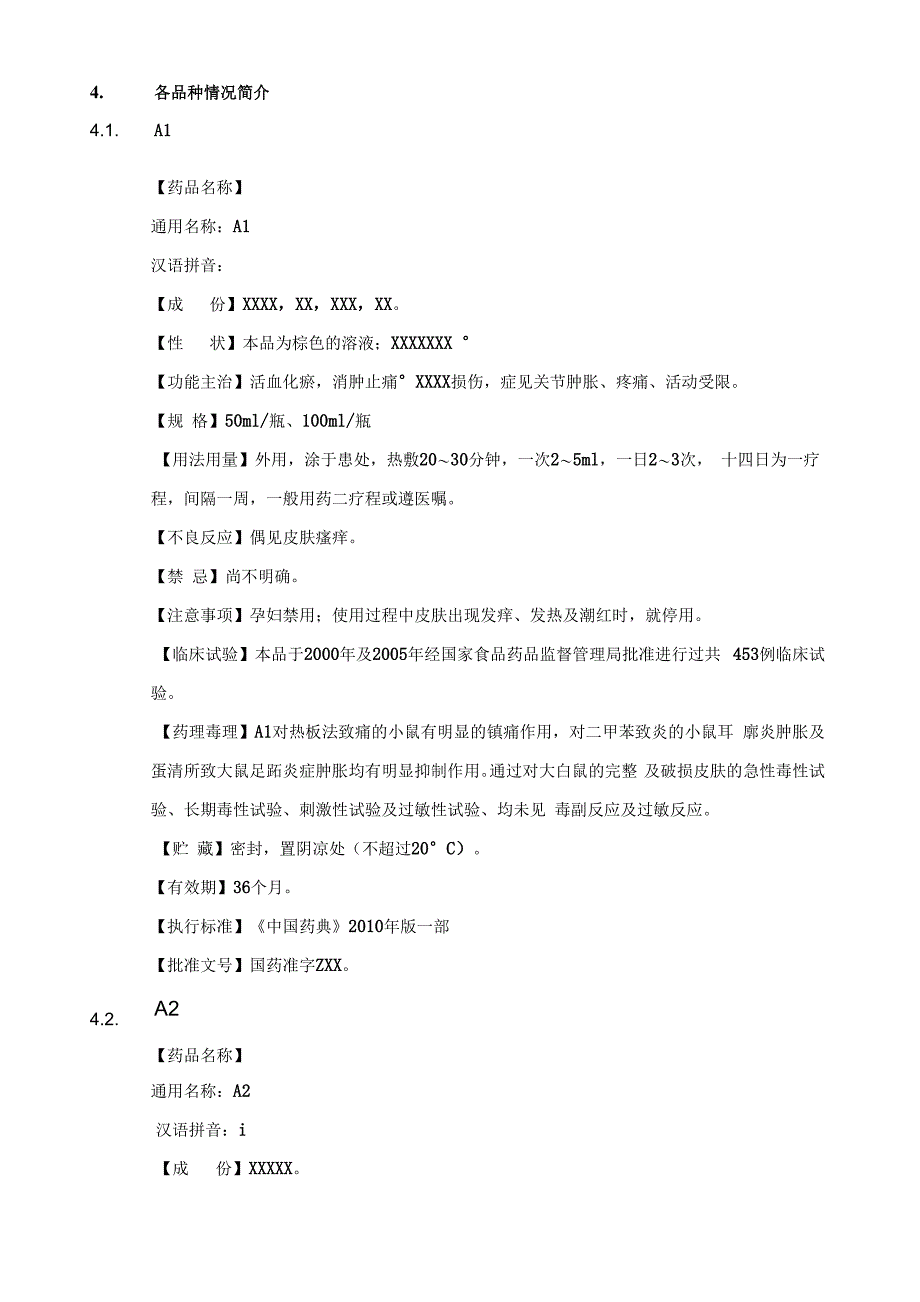 4. 各品种情况简介

4.1. A1

【药品名称】

通用名称：A1

汉语拼音：

【成 份】XXXX，XX，XXX，XX。

【性 状】本品为棕色的溶液；XXXXXXX °

【功能主治】活血化瘀，消肿止痛° XXXX损伤，症见关节肿胀、疼痛、活动受限。

【规 格】50ml/瓶、100ml/瓶

【用法用量】外用，涂于患处，热敷20～30分钟，一次2～5ml，一日2～3次， 十四日为一疗程，间隔一周，一般用药二疗程或遵医嘱。

【不良反应】偶见皮肤瘙痒。

【禁 忌】尚不明确。

【注意事项】孕妇禁用；使用过程中皮肤出现发痒、发热及潮红时，就停用。

【临床试验】本品于2000年及2005年经国家食品药品监督管理局批准进行过共 453例临床试验。

【药理毒理】A1对热板法致痛的小鼠有明显的镇痛作用，对二甲苯致炎的小鼠耳 廓炎肿胀及蛋清所致大鼠足跖炎症肿胀均有明显抑制作用。通过对大白鼠的完整 及破损皮肤的急性毒性试验、长期毒性试验、刺激性试验及过敏性试验、均未见 毒副反应及过敏反应。

【贮 藏】密封，置阴凉处（不超过20° C）。

【有效期】36个月。

【执行标准】《中国药典》2010年版一部

【批准文号】国药准字ZXX。

4.2. A2

【药品名称】

通用名称：A2

汉语拼音：i

【成 份】XXXXX。